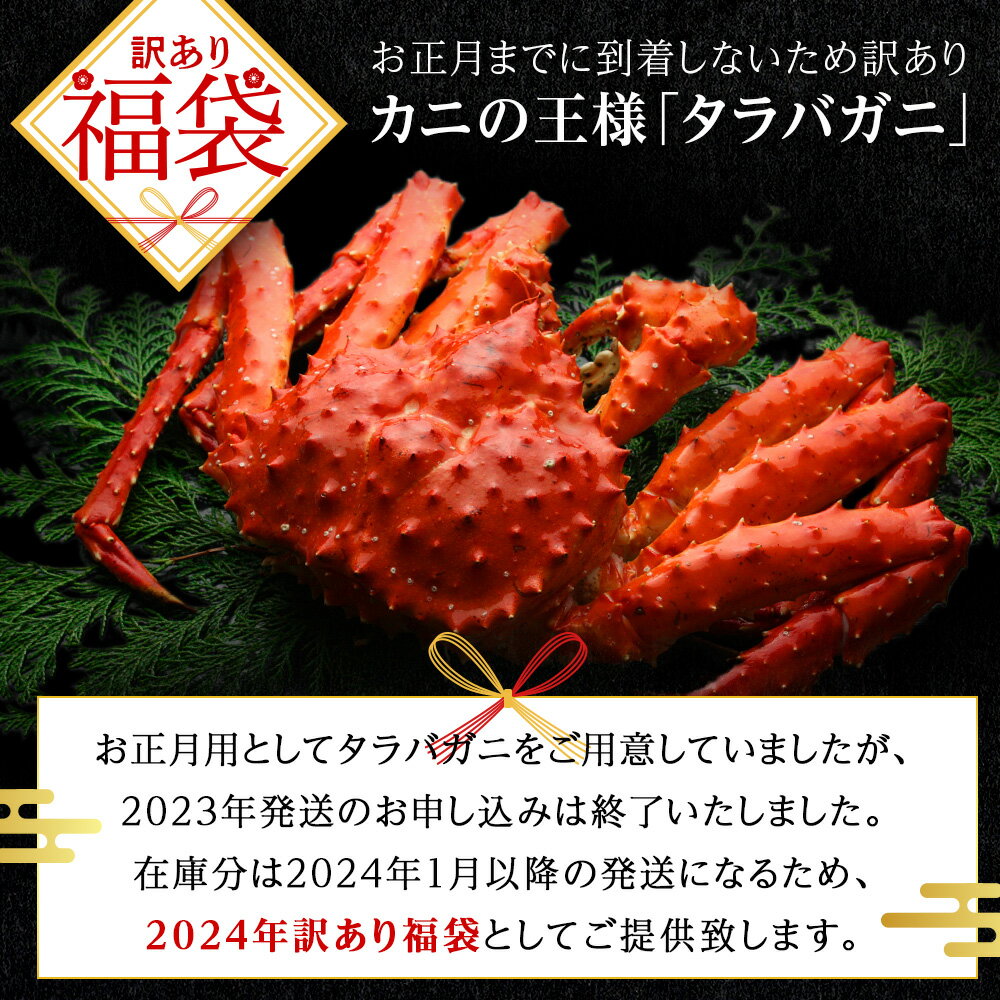 訳あり
福袋

お正月までに到着しないため訳あり
カニの王様「タラバガニ」

お正月用としてタラバガニをご用意していましたが、
2023年発送のお申し込みは終了いたしました。
在庫分は2024年1月以降の発送になるため、
2024年訳あり福袋としてご提供致します。